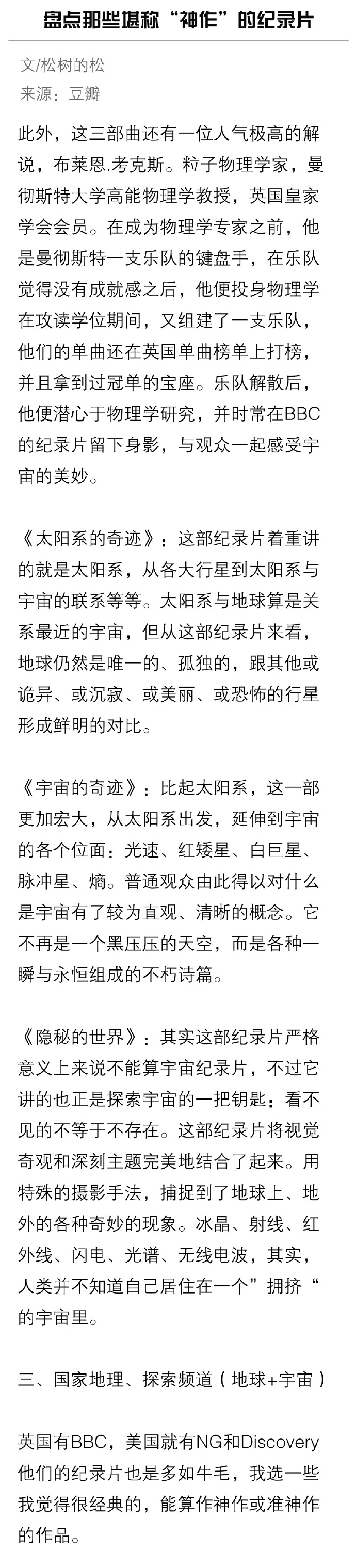 盘点那些堪称“神作”的纪录片

文/松树的松
来源：豆瓣

此外，这三部曲还有一位人气极高的解说，布莱恩.考克斯。粒子物理学家，曼彻斯特大学高能物理学教授，英国皇家学会会员。在成为物理学专家之前，他是曼彻斯特一支乐队的键盘手，在乐队觉得没有成就感之后，他便投身物理学在攻读学位期间，又组建了一支乐队，他们的单曲还在英国单曲榜单上打榜，并且拿到过冠单的宝座。乐队解散后，他便潜心于物理学研究，并时常在BBC的纪录片留下身影，与观众一起感受宇宙的美妙。

《太阳系的奇迹》：这部纪录片着重讲的就是太阳系，从各大行星到太阳系与宇宙的联系等等。太阳系与地球算是关系最近的宇宙，但从这部纪录片来看，地球仍然是唯一的、孤独的，跟其他或诡异、或沉寂、或美丽、或恐怖的行星形成鲜明的对比。

《宇宙的奇迹》：比起太阳系，这一部更加宏大，从太阳系出发，延伸到宇宙的各个位面：光速、红矮星、白巨星、脉冲星、熵。普通观众由此得以对什么是宇宙有了较为直观、清晰的概念。它不再是一个黑压压的天空，而是各种一瞬与永恒组成的不朽诗篇。

《隐秘的世界》：其实这部纪录片严格意义上来说不能算宇宙纪录片，不过它讲的也正是探索宇宙的一把钥匙：看不见的不等于不存在。这部纪录片将视觉奇观和深刻主题完美地结合了起来。用特殊的摄影手法，捕捉到了地球上、地外的各种奇妙的现象。冰晶、射线、红外线、闪电、光谱、无线电波，其实，人类并不知道自己居住在一个”拥挤“的宇宙里。

三、国家地理、探索频道（地球+宇宙）

英国有BBC，美国就有NG和Discovery他们的纪录片也是多如牛毛，我选一些我觉得很经典的，能算作神作或准神作的作品。